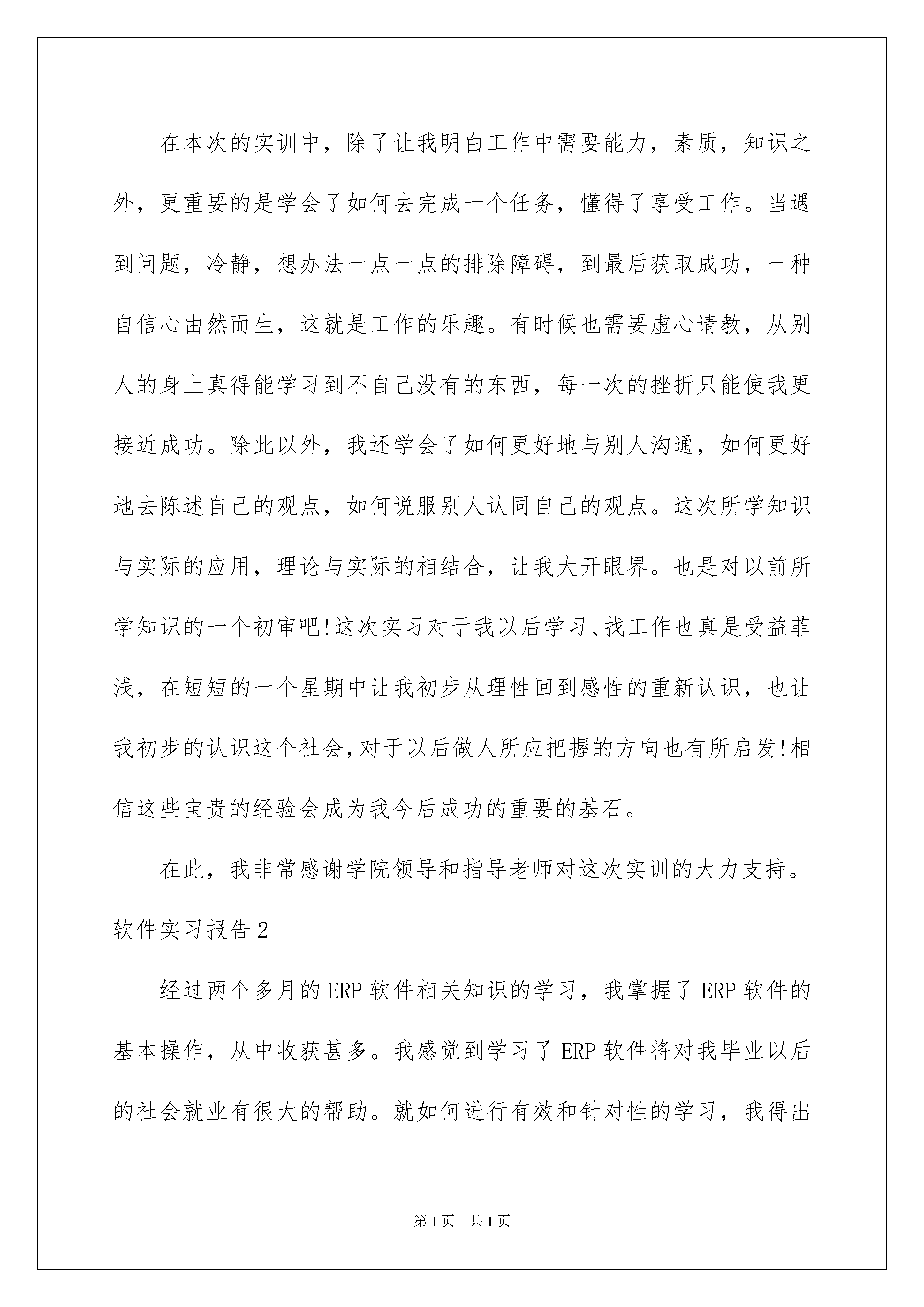 在本次的实训中，除了让我明白工作中需要能力，素质，知识之外，更重要的是学会了如何去完成一个任务，懂得了享受工作。当遇到问题，冷静，想办法一点一点的排除障碍，到最后获取成功，一种自信心由然而生，这就是工作的乐趣。有时候也需要虚心请教，从别人的身上真得能学习到不自己没有的东西，每一次的挫折只能使我更接近成功。除此以外，我还学会了如何更好地与别人沟通，如何更好地去陈述自己的观点，如何说服别人认同自己的观点。这次所学知识与实际的应用，理论与实际的相结合，让我大开眼界。也是对以前所学知识的一个初审吧!这次实习对于我以后学习、找工作也真是受益菲浅，在短短的一个星期中让我初步从理性回到感性的重新认识，也让我初步的认识这个社会,对于以后做人所应把握的方向也有所启发!相信这些宝贵的经验会成为我今后成功的重要的基石。

在此，我非常感谢学院领导和指导老师对这次实训的大力支持。

软件实习报告2

经过两个多月的ERP软件相关知识的学习，我掌握了ERP软件的基本操作，从中收获甚多。我感觉到学习了ERP软件将对我毕业以后的社会就业有很大的帮助。就如何进行有效和针对性的学习，我得出

第1页 共1页